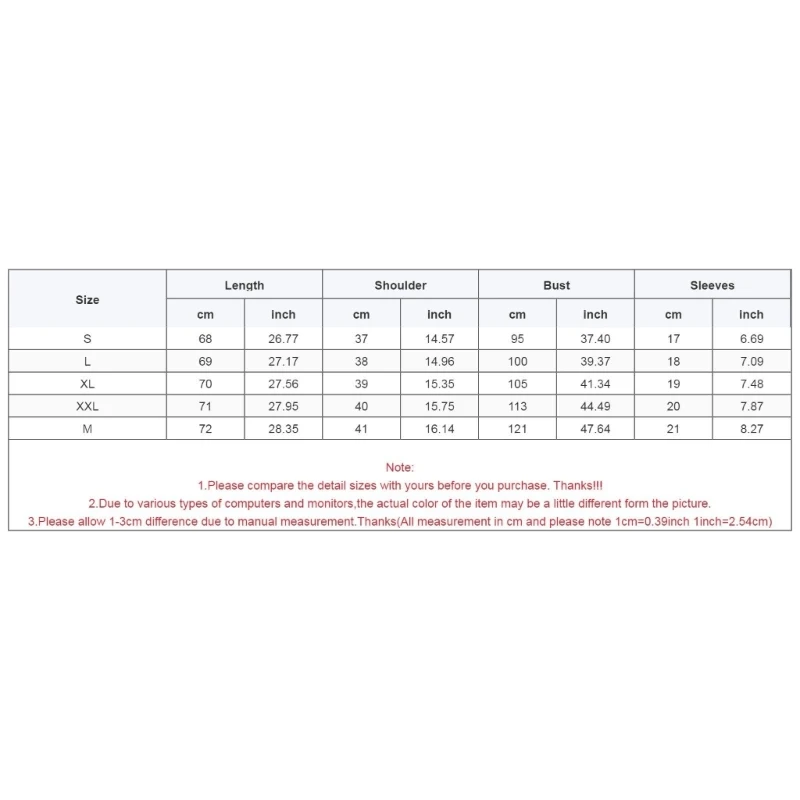 | Size | Length | | Shoulder | | Bust | | Sleeves | |
|---|---|---|---|---|---|---|---|---|
| | cm | inch | cm | inch | cm | inch | cm | inch |
| S | 68 | 26.77 | 37 | 14.57 | 95 | 37.40 | 17 | 6.69 |
| L | 69 | 27.17 | 38 | 14.96 | 100 | 39.37 | 18 | 7.09 |
| XL | 70 | 27.56 | 39 | 15.35 | 105 | 41.34 | 19 | 7.48 |
| XXL | 71 | 27.95 | 40 | 15.75 | 113 | 44.49 | 20 | 7.87 |
| M | 72 | 28.35 | 41 | 16.14 | 121 | 47.64 | 21 | 8.27 |

Note:
1.Please compare the detail sizes with yours before you purchase. Thanks!!!
2.Due to various types of computers and monitors,the actual color of the item may be a little different form the picture.
3.Please allow 1-3cm difference due to manual measurement.Thanks(All measurement in cm and please note 1cm=0.39inch 1inch=2.54cm)